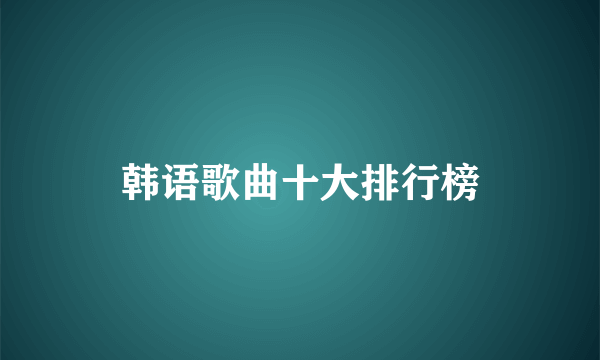 韩语歌曲十大排行榜